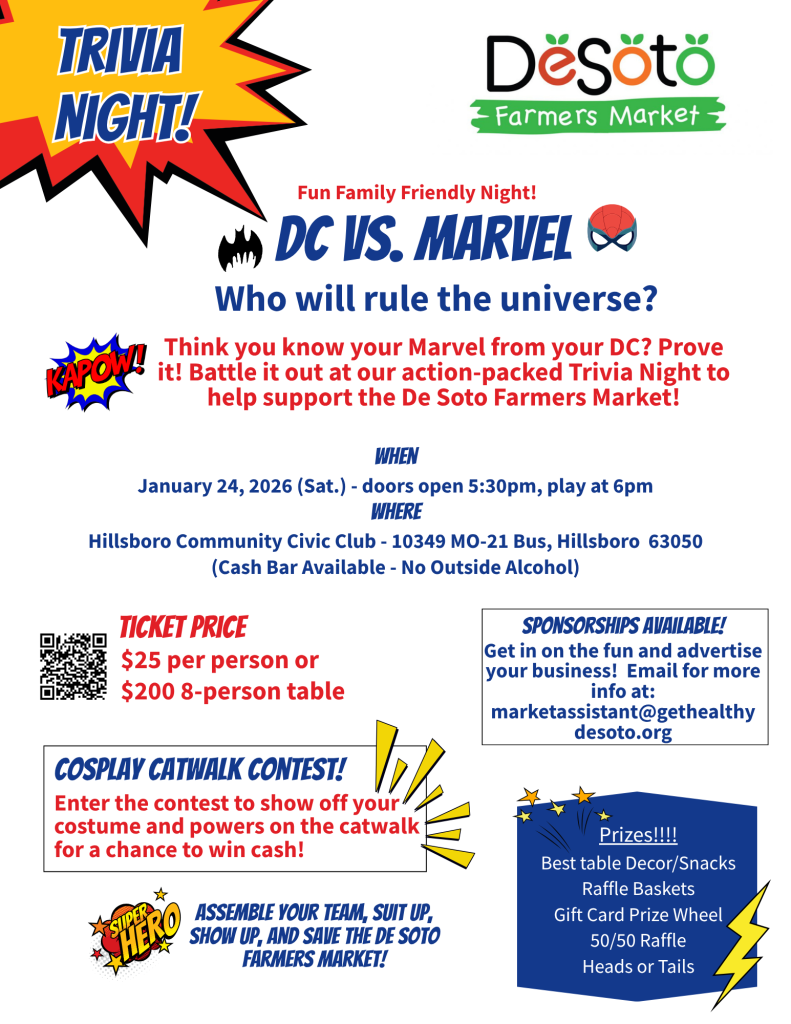 TRIVIA NIGHT!

DeSoto
Farmers Market

Fun Family Friendly Night!

DC VS. MARVEL

Who will rule the universe?

KAPOW!

Think you know your Marvel from your DC? Prove it! Battle it out at our action-packed Trivia Night to help support the De Soto Farmers Market!

WHEN
January 24, 2026 (Sat.) - doors open 5:30pm, play at 6pm
WHERE
Hillsboro Community Civic Club - 10349 MO-21 Bus, Hillsboro 63050
(Cash Bar Available - No Outside Alcohol)

TICKET PRICE
$25 per person or
$200 8-person table

SPONSORSHIPS AVAILABLE!
Get in on the fun and advertise your business! Email for more info at: marketassistant@gethealthydesoto.org

COSPLAY CATWALK CONTEST!
Enter the contest to show off your costume and powers on the catwalk for a chance to win cash!

Prizes!!!!
Best table Decor/Snacks
Raffle Baskets
Gift Card Prize Wheel
50/50 Raffle
Heads or Tails

SUPER HERO

ASSEMBLE YOUR TEAM, SUIT UP, SHOW UP, AND SAVE THE DE SOTO FARMERS MARKET!